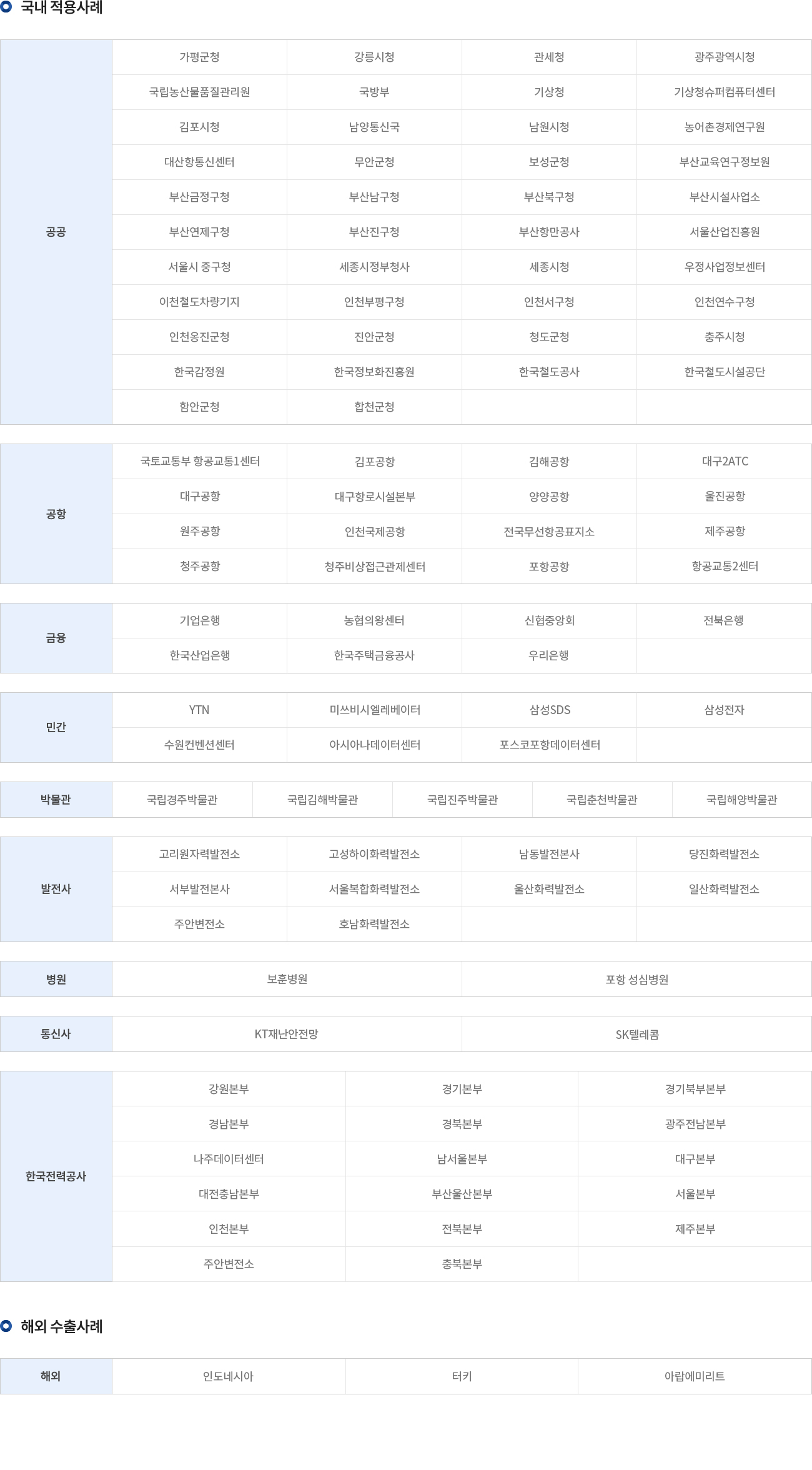 국내 적용사례

| 공공 | 가평군청 | 강릉시청 | 관세청 | 광주광역시청 |
|---|---|---|---|---|
| | 국립농산물품질관리원 | 국방부 | 기상청 | 기상청슈퍼컴퓨터센터 |
| | 김포시청 | 남양통신국 | 남원시청 | 농어촌경제연구원 |
| | 대산항통신센터 | 무안군청 | 보성군청 | 부산교육연구정보원 |
| | 부산금정구청 | 부산남구청 | 부산북구청 | 부산시설사업소 |
| | 부산연제구청 | 부산진구청 | 부산항만공사 | 서울산업진흥원 |
| | 서울시 중구청 | 세종시정부청사 | 세종시청 | 우정사업정보센터 |
| | 이천철도차량기지 | 인천부평구청 | 인천서구청 | 인천연수구청 |
| | 인천옹진군청 | 진안군청 | 청도군청 | 충주시청 |
| | 한국감정원 | 한국정보화진흥원 | 한국철도공사 | 한국철도시설공단 |
| | 함안군청 | 합천군청 | | |

| 공항 | 국토교통부 항공교통1센터 | 김포공항 | 김해공항 | 대구2ATC |
|---|---|---|---|---|
| | 대구공항 | 대구항로시설본부 | 양양공항 | 울진공항 |
| | 원주공항 | 인천국제공항 | 전국무선항공표지소 | 제주공항 |
| | 청주공항 | 청주비상접근관제센터 | 포항공항 | 항공교통2센터 |

| 금융 | 기업은행 | 농협의왕센터 | 신협중앙회 | 전북은행 |
|---|---|---|---|---|
| | 한국산업은행 | 한국주택금융공사 | 우리은행 | |

| 민간 | YTN | 미쓰비시엘레베이터 | 삼성SDS | 삼성전자 |
|---|---|---|---|---|
| | 수원컨벤션센터 | 아시아나데이터센터 | 포스코포항데이터센터 | |

| 박물관 | 국립경주박물관 | 국립김해박물관 | 국립진주박물관 | 국립춘천박물관 | 국립해양박물관 |
|---|---|---|---|---|---|

| 발전사 | 고리원자력발전소 | 고성하이화력발전소 | 남동발전본사 | 당진화력발전소 |
|---|---|---|---|---|
| | 서부발전본사 | 서울복합화력발전소 | 울산화력발전소 | 일산화력발전소 |
| | 주안변전소 | 호남화력발전소 | | |

| 병원 | 보훈병원 | 포항 성심병원 |
|---|---|---|

| 통신사 | KT재난안전망 | SK텔레콤 |
|---|---|---|

| 한국전력공사 | 강원본부 | 경기본부 | 경기북부본부 |
|---|---|---|---|
| | 경남본부 | 경북본부 | 광주전남본부 |
| | 나주데이터센터 | 남서울본부 | 대구본부 |
| | 대전충남본부 | 부산울산본부 | 서울본부 |
| | 인천본부 | 전북본부 | 제주본부 |
| | 주안변전소 | 충북본부 | |

해외 수출사례

| 해외 | 인도네시아 | 터키 | 아랍에미리트 |
|---|---|---|---|